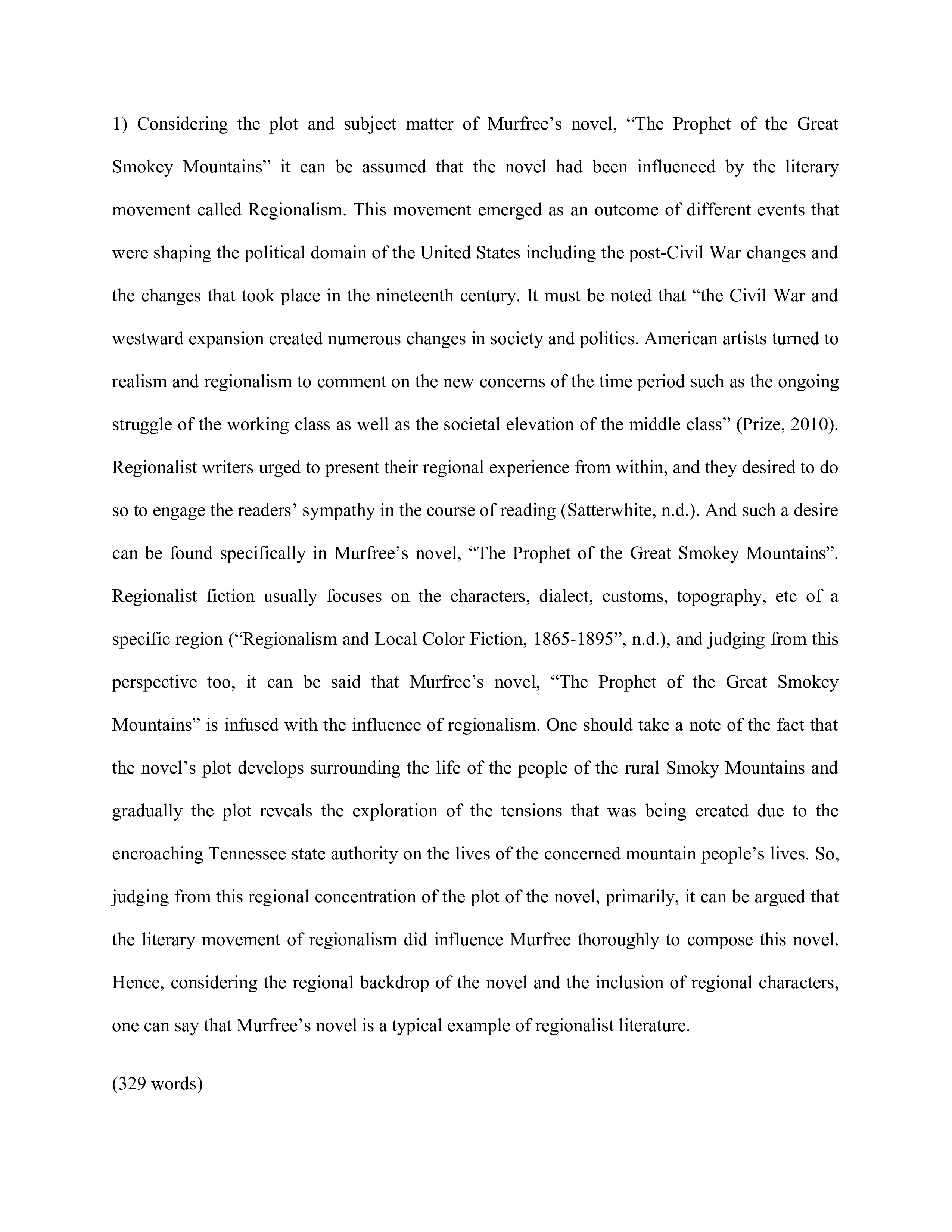 1) Considering the plot and subject matter of Murfree’s novel, “The Prophet of the Great Smokey Mountains” it can be assumed that the novel had been influenced by the literary movement called Regionalism. This movement emerged as an outcome of different events that were shaping the political domain of the United States including the post-Civil War changes and the changes that took place in the nineteenth century. It must be noted that “the Civil War and westward expansion created numerous changes in society and politics. American artists turned to realism and regionalism to comment on the new concerns of the time period such as the ongoing struggle of the working class as well as the societal elevation of the middle class” (Prize, 2010). Regionalist writers urged to present their regional experience from within, and they desired to do so to engage the readers’ sympathy in the course of reading (Satterwhite, n.d.). And such a desire can be found specifically in Murfree’s novel, “The Prophet of the Great Smokey Mountains”. Regionalist fiction usually focuses on the characters, dialect, customs, topography, etc of a specific region (“Regionalism and Local Color Fiction, 1865-1895”, n.d.), and judging from this perspective too, it can be said that Murfree’s novel, “The Prophet of the Great Smokey Mountains” is infused with the influence of regionalism. One should take a note of the fact that the novel’s plot develops surrounding the life of the people of the rural Smoky Mountains and gradually the plot reveals the exploration of the tensions that was being created due to the encroaching Tennessee state authority on the lives of the concerned mountain people’s lives. So, judging from this regional concentration of the plot of the novel, primarily, it can be argued that the literary movement of regionalism did influence Murfree thoroughly to compose this novel. Hence, considering the regional backdrop of the novel and the inclusion of regional characters, one can say that Murfree’s novel is a typical example of regionalist literature.

(329 words)